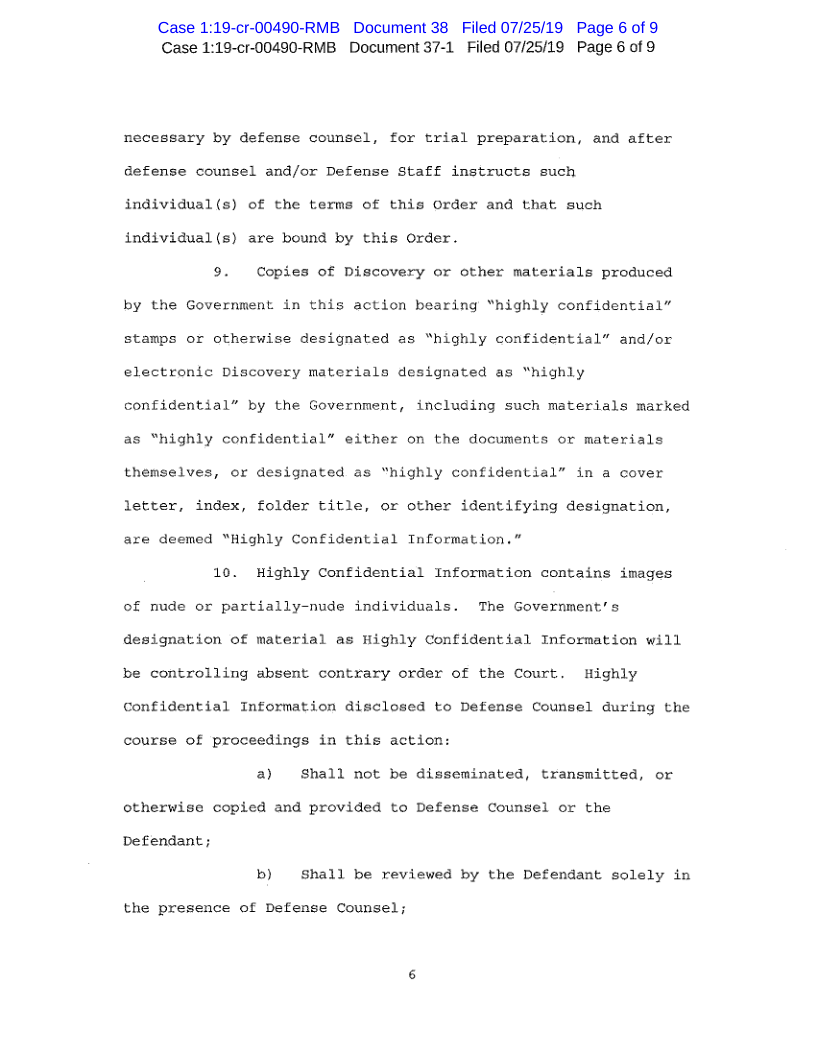 Case 1:19-cr-00490-RMB Document 38 Filed 07/25/19 Page 6 of 9
Case 1:19-cr-00490-RMB Document 37-1 Filed 07/25/19 Page 6 of 9

necessary by defense counsel, for trial preparation, and after defense counsel and/or Defense Staff instructs such individual(s) of the terms of this Order and that such individual(s) are bound by this Order.

9. Copies of Discovery or other materials produced by the Government in this action bearing "highly confidential" stamps or otherwise designated as "highly confidential" and/or electronic Discovery materials designated as "highly confidential" by the Government, including such materials marked as "highly confidential" either on the documents or materials themselves, or designated as "highly confidential" in a cover letter, index, folder title, or other identifying designation, are deemed "Highly Confidential Information."

10. Highly Confidential Information contains images of nude or partially-nude individuals. The Government's designation of material as Highly Confidential Information will be controlling absent contrary order of the Court. Highly Confidential Information disclosed to Defense Counsel during the course of proceedings in this action:

a) Shall not be disseminated, transmitted, or otherwise copied and provided to Defense Counsel or the Defendant;

b) Shall be reviewed by the Defendant solely in the presence of Defense Counsel;

6